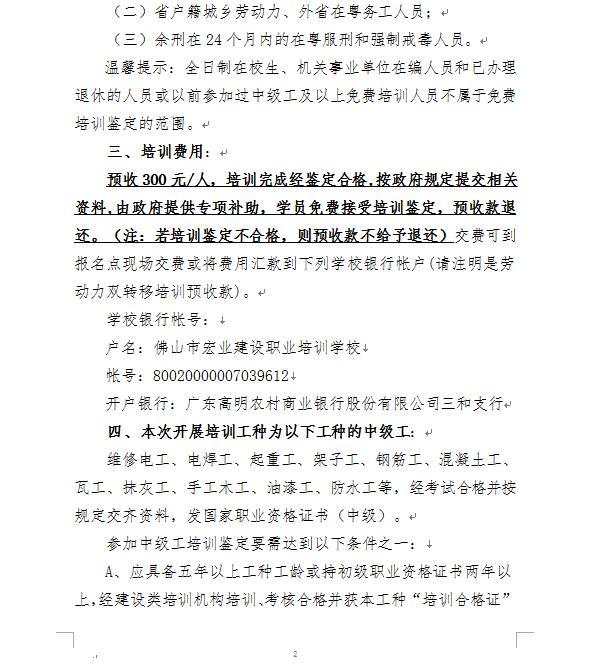 （二）省户籍城乡劳动力、外省在粤务工人员；

（三）余刑在24个月内的在粤服刑和强制戒毒人员。

温馨提示：全日制在校生、机关事业单位在编人员和已办理退休的人员或以前参加过中级工及以上免费培训人员不属于免费培训鉴定的范围。

三、培训费用：

预收300元/人，培训完成经鉴定合格，按政府规定提交相关资料，由政府提供专项补助，学员免费接受培训鉴定，预收款退还。（注：若培训鉴定不合格，则预收款不给予退还）交费可到报名点现场交费或将费用汇款到下列学校银行帐户（请注明是劳动力双转移培训预收款）。

学校银行帐号：

户名：佛山市宏业建设职业培训学校

帐号：80020000007039612

开户银行：广东高明农村商业银行股份有限公司三和支行

四、本次开展培训工种为以下工种的中级工：

维修电工、电焊工、起重工、架子工、钢筋工、混凝土工、瓦工、抹灰工、手工木工、油漆工、防水工等，经考试合格并按规定交齐资料，发国家职业资格证书（中级）。

参加中级工培训鉴定要需达到以下条件之一：

A、应具备五年以上工种工龄或持初级职业资格证书两年以上，经建设类培训机构培训、考核合格并获本工种“培训合格证”

2